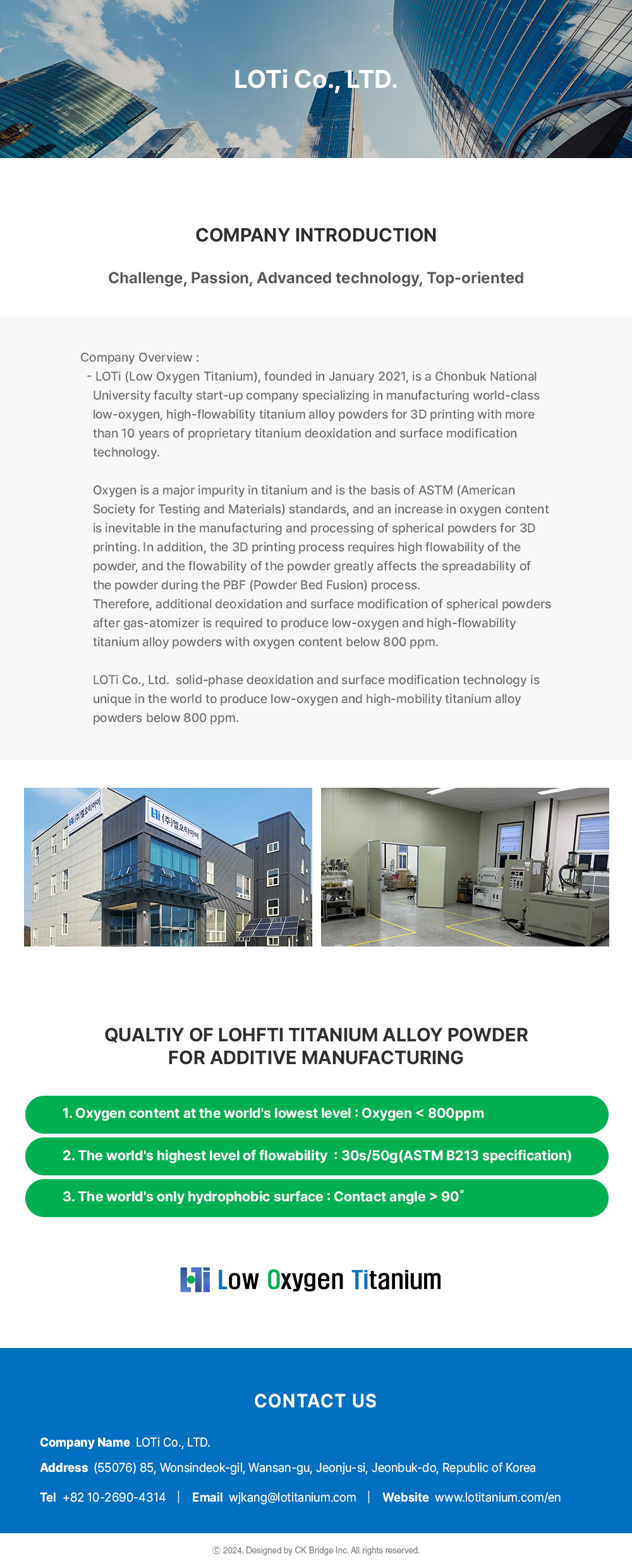 LOTi Co., LTD.

COMPANY INTRODUCTION

Challenge, Passion, Advanced technology, Top-oriented

Company Overview :
- LOTi (Low Oxygen Titanium), founded in January 2021, is a Chonbuk National University faculty start-up company specializing in manufacturing world-class low-oxygen, high-flowability titanium alloy powders for 3D printing with more than 10 years of proprietary titanium deoxidation and surface modification technology.

Oxygen is a major impurity in titanium and is the basis of ASTM (American Society for Testing and Materials) standards, and an increase in oxygen content is inevitable in the manufacturing and processing of spherical powders for 3D printing. In addition, the 3D printing process requires high flowability of the powder, and the flowability of the powder greatly affects the spreadability of the powder during the PBF (Powder Bed Fusion) process.
Therefore, additional deoxidation and surface modification of spherical powders after gas-atomizer is required to produce low-oxygen and high-flowability titanium alloy powders with oxygen content below 800 ppm.

LOTi Co., Ltd. solid-phase deoxidation and surface modification technology is unique in the world to produce low-oxygen and high-mobility titanium alloy powders below 800 ppm.

LTi (주)엘오티아이

LTi (주)엘오티아이

QUALTIY OF LOHFTI TITANIUM ALLOY POWDER FOR ADDITIVE MANUFACTURING

1. Oxygen content at the world's lowest level : Oxygen < 800ppm

2. The world's highest level of flowability : 30s/50g(ASTM B213 specification)

3. The world's only hydrophobic surface : Contact angle > 90˚

LTi Low Oxygen Titanium

CONTACT US

Company Name LOTi Co., LTD.

Address (55076) 85, Wonsindeok-gil, Wansan-gu, Jeonju-si, Jeonbuk-do, Republic of Korea

Tel +82 10-2690-4314 | Email wjkang@lotitanium.com | Website www.lotitanium.com/en

ⓒ 2024. Designed by CK Bridge Inc. All rights reserved.